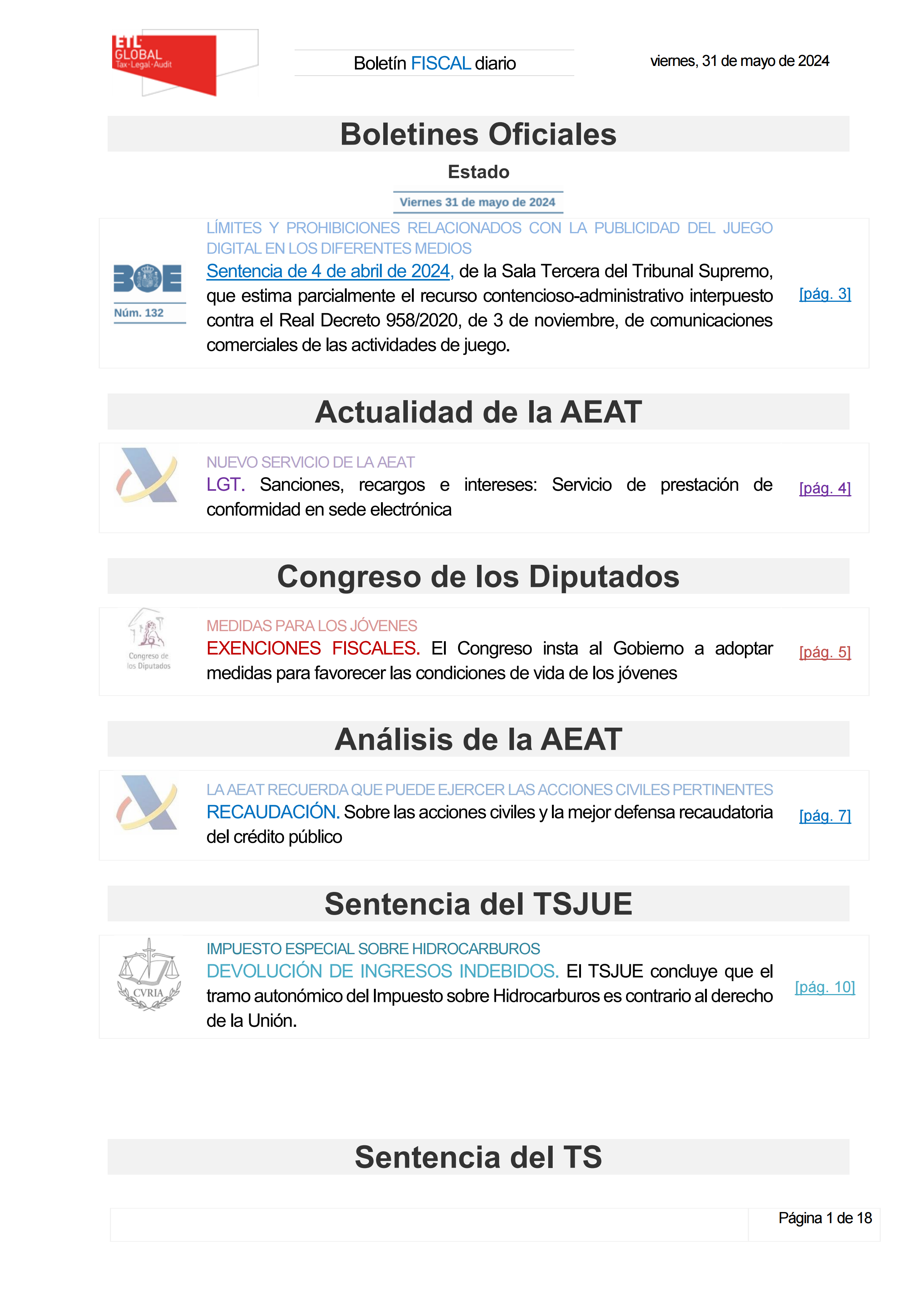 ETL GLOBAL Tax·Legal·Audit

Boletín FISCAL diario

viernes, 31 de mayo de 2024

Boletines Oficiales

Estado

Viernes 31 de mayo de 2024

BOE Núm. 132

LÍMITES Y PROHIBICIONES RELACIONADOS CON LA PUBLICIDAD DEL JUEGO DIGITAL EN LOS DIFERENTES MEDIOS

Sentencia de 4 de abril de 2024, de la Sala Tercera del Tribunal Supremo, que estima parcialmente el recurso contencioso-administrativo interpuesto contra el Real Decreto 958/2020, de 3 de noviembre, de comunicaciones comerciales de las actividades de juego.

[pág. 3]

Actualidad de la AEAT

NUEVO SERVICIO DE LA AEAT

LGT. Sanciones, recargos e intereses: Servicio de prestación de conformidad en sede electrónica

[pág. 4]

Congreso de los Diputados

Congreso de los Diputados

MEDIDAS PARA LOS JÓVENES

EXENCIONES FISCALES. El Congreso insta al Gobierno a adoptar medidas para favorecer las condiciones de vida de los jóvenes

[pág. 5]

Análisis de la AEAT

LA AEAT RECUERDA QUE PUEDE EJERCER LAS ACCIONES CIVILES PERTINENTES

RECAUDACIÓN. Sobre las acciones civiles y la mejor defensa recaudatoria del crédito público

[pág. 7]

Sentencia del TSJUE

CVRIA

IMPUESTO ESPECIAL SOBRE HIDROCARBUROS

DEVOLUCIÓN DE INGRESOS INDEBIDOS. El TSJUE concluye que el tramo autonómico del Impuesto sobre Hidrocarburos es contrario al derecho de la Unión.

[pág. 10]

Sentencia del TS

Página 1 de 18